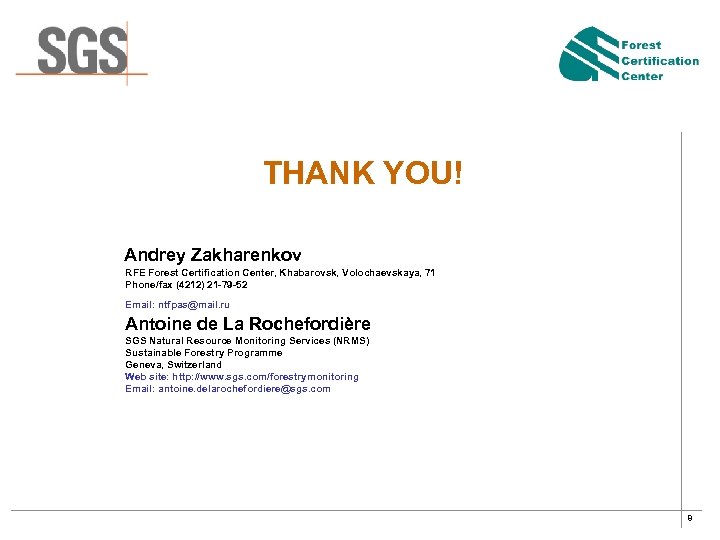 SGS

Forest Certification Center

THANK YOU!

Andrey Zakharenkov
RFE Forest Certification Center, Khabarovsk, Volochaevskaya, 71
Phone/fax (4212) 21-79-52
Email: ntfpas@mail.ru

Antoine de La Rochefordière
SGS Natural Resource Monitoring Services (NRMS)
Sustainable Forestry Programme
Geneva, Switzerland
Web site: http://www.sgs.com/forestrymonitoring
Email: antoine.delarochefordiere@sgs.com

9